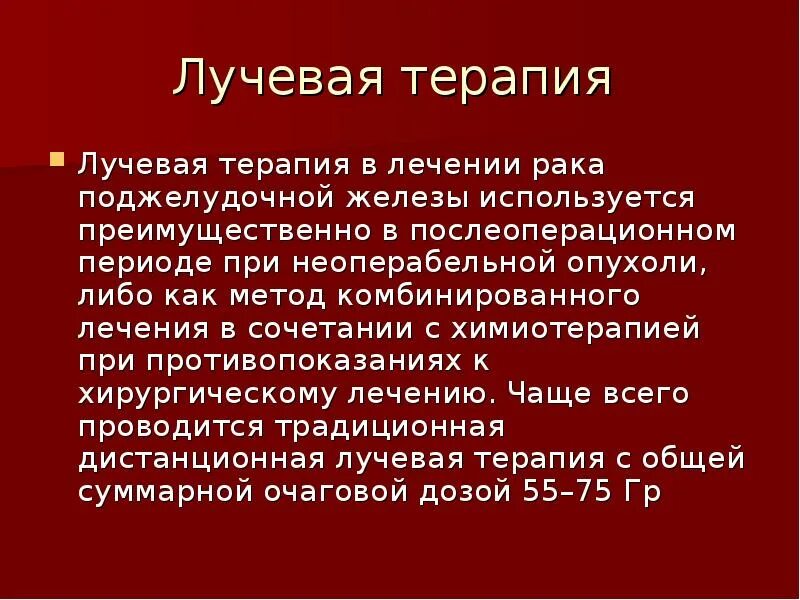 Лучевая терапия

Лучевая терапия в лечении рака поджелудочной железы используется преимущественно в послеоперационном периоде при неоперабельной опухоли, либо как метод комбинированного лечения в сочетании с химиотерапией при противопоказаниях к хирургическому лечению. Чаще всего проводится традиционная дистанционная лучевая терапия с общей суммарной очаговой дозой 55–75 Гр